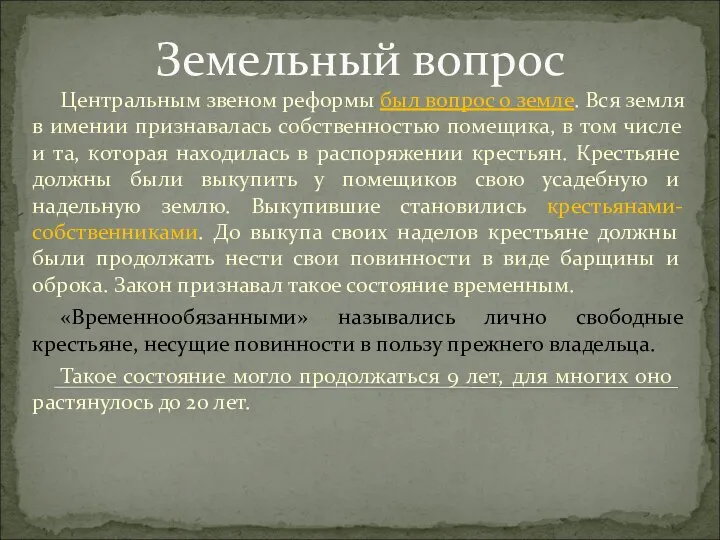 Земельный вопрос

Центральным звеном реформы был вопрос о земле. Вся земля в имении признавалась собственностью помещика, в том числе и та, которая находилась в распоряжении крестьян. Крестьяне должны были выкупить у помещиков свою усадебную и надельную землю. Выкупившие становились крестьянами-собственниками. До выкупа своих наделов крестьяне должны были продолжать нести свои повинности в виде барщины и оброка. Закон признавал такое состояние временным.

«Временнообязанными» назывались лично свободные крестьяне, несущие повинности в пользу прежнего владельца.

Такое состояние могло продолжаться 9 лет, для многих оно растянулось до 20 лет.